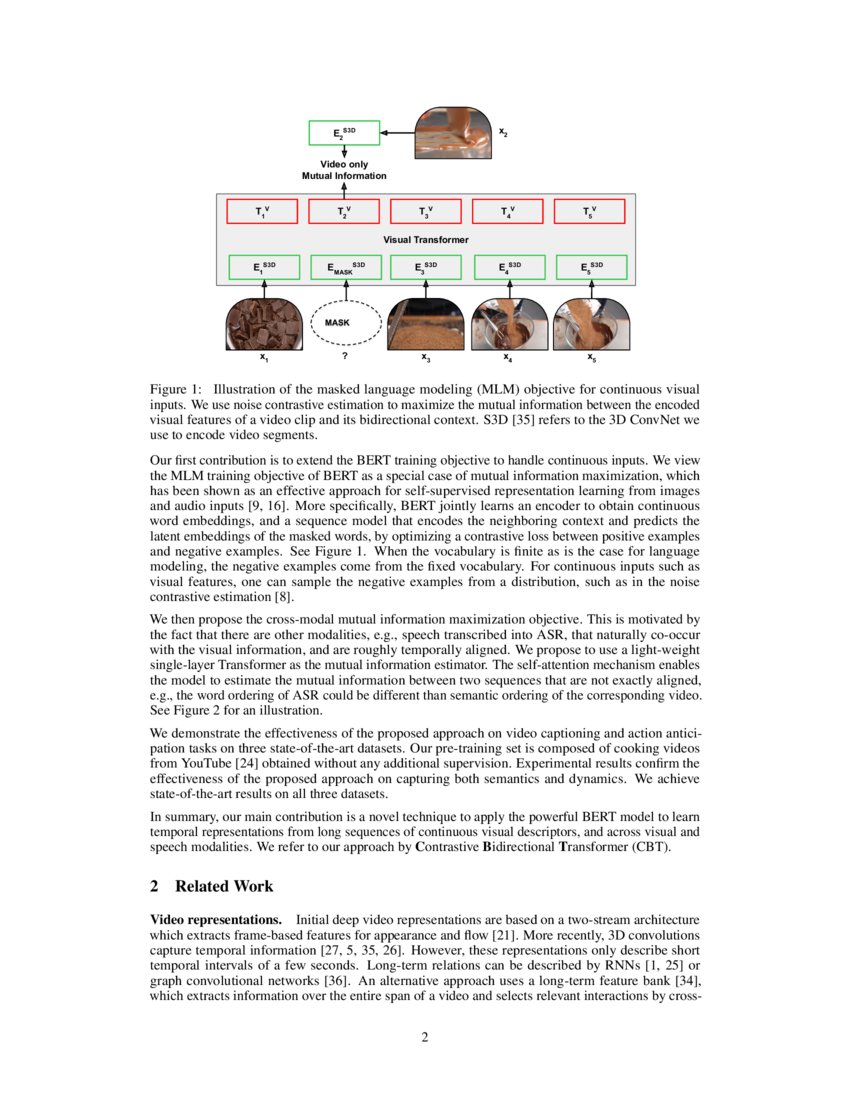 $E_2^{S3D}$

$x_2$

Video only
Mutual Information

$T_1^V$ $T_2^V$ $T_3^V$ $T_4^V$ $T_5^V$

Visual Transformer

$E_1^{S3D}$ $E_{MASK}^{S3D}$ $E_3^{S3D}$ $E_4^{S3D}$ $E_5^{S3D}$

MASK

$x_1$ ? $x_3$ $x_4$ $x_5$

Figure 1: Illustration of the masked language modeling (MLM) objective for continuous visual inputs. We use noise contrastive estimation to maximize the mutual information between the encoded visual features of a video clip and its bidirectional context. S3D [35] refers to the 3D ConvNet we use to encode video segments.

Our first contribution is to extend the BERT training objective to handle continuous inputs. We view the MLM training objective of BERT as a special case of mutual information maximization, which has been shown as an effective approach for self-supervised representation learning from images and audio inputs [9, 16]. More specifically, BERT jointly learns an encoder to obtain continuous word embeddings, and a sequence model that encodes the neighboring context and predicts the latent embeddings of the masked words, by optimizing a contrastive loss between positive examples and negative examples. See Figure 1. When the vocabulary is finite as is the case for language modeling, the negative examples come from the fixed vocabulary. For continuous inputs such as visual features, one can sample the negative examples from a distribution, such as in the noise contrastive estimation [8].

We then propose the cross-modal mutual information maximization objective. This is motivated by the fact that there are other modalities, e.g., speech transcribed into ASR, that naturally co-occur with the visual information, and are roughly temporally aligned. We propose to use a light-weight single-layer Transformer as the mutual information estimator. The self-attention mechanism enables the model to estimate the mutual information between two sequences that are not exactly aligned, e.g., the word ordering of ASR could be different than semantic ordering of the corresponding video. See Figure 2 for an illustration.

We demonstrate the effectiveness of the proposed approach on video captioning and action anticipation tasks on three state-of-the-art datasets. Our pre-training set is composed of cooking videos from YouTube [24] obtained without any additional supervision. Experimental results confirm the effectiveness of the proposed approach on capturing both semantics and dynamics. We achieve state-of-the-art results on all three datasets.

In summary, our main contribution is a novel technique to apply the powerful BERT model to learn temporal representations from long sequences of continuous visual descriptors, and across visual and speech modalities. We refer to our approach by Contrastive Bidirectional Transformer (CBT).

2 Related Work

Video representations. Initial deep video representations are based on a two-stream architecture which extracts frame-based features for appearance and flow [21]. More recently, 3D convolutions capture temporal information [27, 5, 35, 26]. However, these representations only describe short temporal intervals of a few seconds. Long-term relations can be described by RNNs [1, 25] or graph convolutional networks [36]. An alternative approach uses a long-term feature bank [34], which extracts information over the entire span of a video and selects relevant interactions by cross-

2